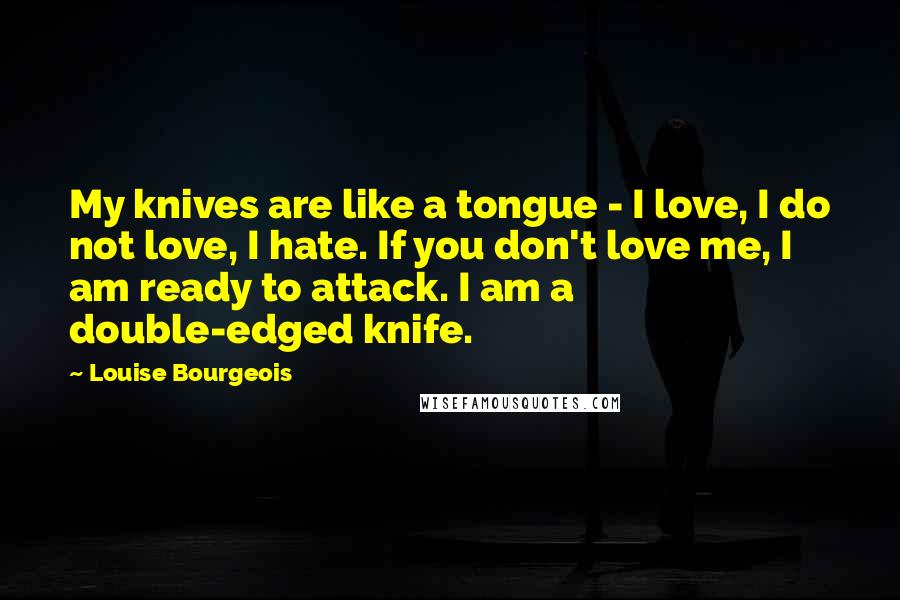 My knives are like a tongue - I love, I do not love, I hate. If you don't love me, I am ready to attack. I am a double-edged knife.

~ Louise Bourgeois

WISEFAMOUSQUOTES.COM